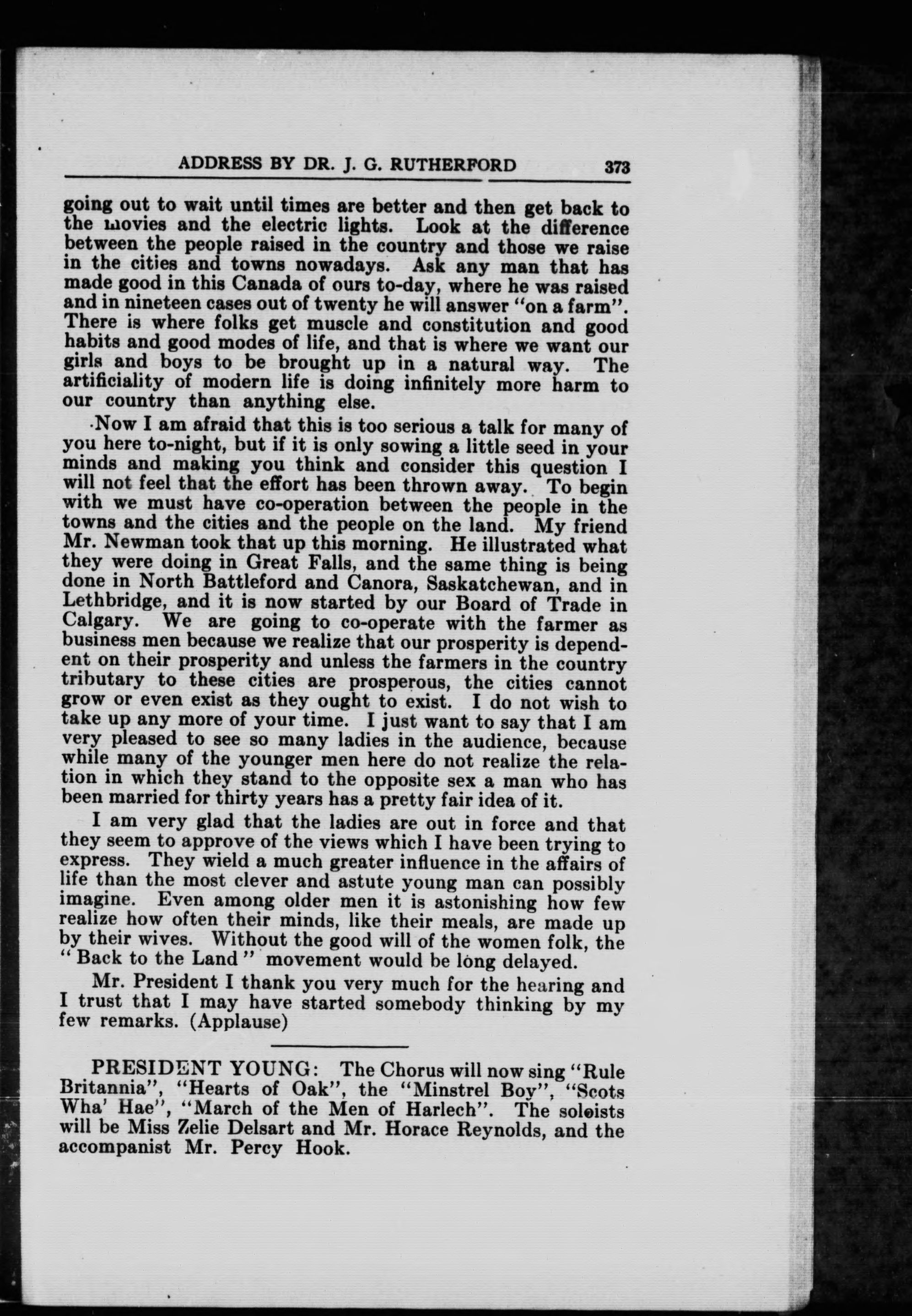 ADDRESS BY DR. J. G. RUTHERFORD 373

going out to wait until times are better and then get back to the movies and the electric lights. Look at the difference between the people raised in the country and those we raise in the cities and towns nowadays. Ask any man that has made good in this Canada of ours to-day, where he was raised and in nineteen cases out of twenty he will answer "on a farm". There is where folks get muscle and constitution and good habits and good modes of life, and that is where we want our girls and boys to be brought up in a natural way. The artificiality of modern life is doing infinitely more harm to our country than anything else.

Now I am afraid that this is too serious a talk for many of you here to-night, but if it is only sowing a little seed in your minds and making you think and consider this question I will not feel that the effort has been thrown away. To begin with we must have co-operation between the people in the towns and the cities and the people on the land. My friend Mr. Newman took that up this morning. He illustrated what they were doing in Great Falls, and the same thing is being done in North Battleford and Canora, Saskatchewan, and in Lethbridge, and it is now started by our Board of Trade in Calgary. We are going to co-operate with the farmer as business men because we realize that our prosperity is dependent on their prosperity and unless the farmers in the country tributary to these cities are prosperous, the cities cannot grow or even exist as they ought to exist. I do not wish to take up any more of your time. I just want to say that I am very pleased to see so many ladies in the audience, because while many of the younger men here do not realize the relation in which they stand to the opposite sex a man who has been married for thirty years has a pretty fair idea of it.

I am very glad that the ladies are out in force and that they seem to approve of the views which I have been trying to express. They wield a much greater influence in the affairs of life than the most clever and astute young man can possibly imagine. Even among older men it is astonishing how few realize how often their minds, like their meals, are made up by their wives. Without the good will of the women folk, the "Back to the Land" movement would be long delayed.

Mr. President I thank you very much for the hearing and I trust that I may have started somebody thinking by my few remarks. (Applause)

PRESIDENT YOUNG: The Chorus will now sing "Rule Britannia", "Hearts of Oak", the "Minstrel Boy", "Scots Wha' Hae", "March of the Men of Harlech". The soloists will be Miss Zelie Delsart and Mr. Horace Reynolds, and the accompanist Mr. Percy Hook.